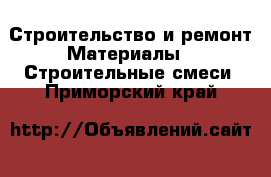 Строительство и ремонт
Материалы
Строительные смеси
Приморский край

http://Объявлений.сайт